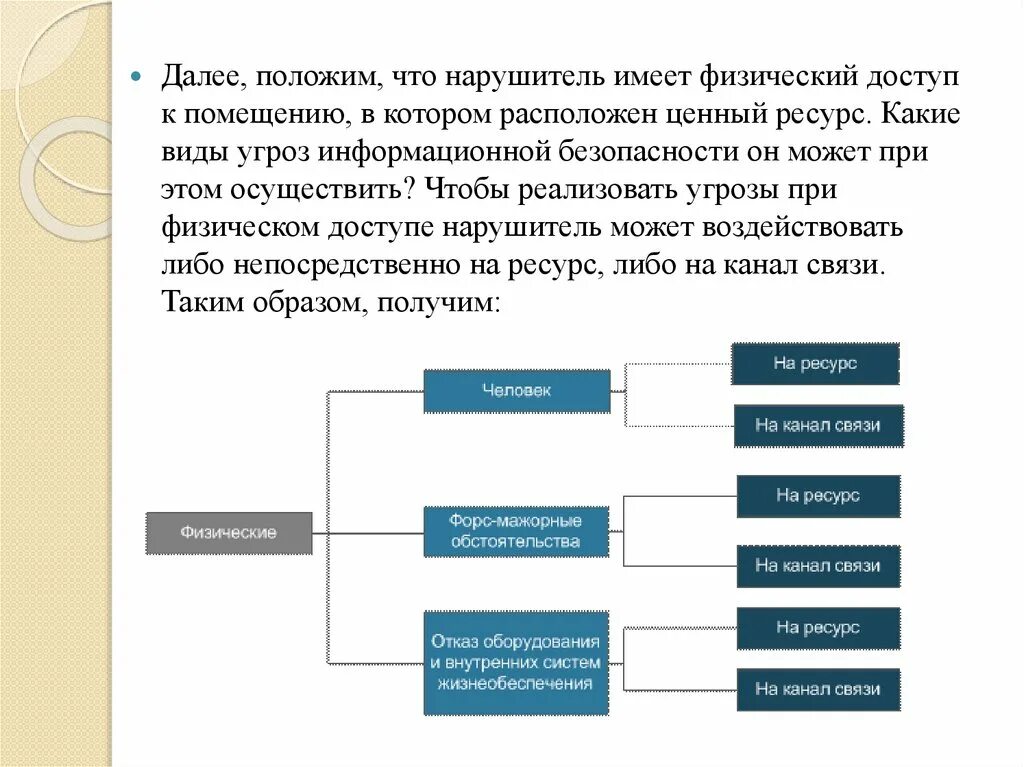 Далее, положим, что нарушитель имеет физический доступ к помещению, в котором расположен ценный ресурс. Какие виды угроз информационной безопасности он может при этом осуществить? Чтобы реализовать угрозы при физическом доступе нарушитель может воздействовать либо непосредственно на ресурс, либо на канал связи. Таким образом, получим:

Физические

Человек

На ресурс

На канал связи

Форс-мажорные обстоятельства

На ресурс

На канал связи

Отказ оборудования и внутренних систем жизнеобеспечения

На ресурс

На канал связи